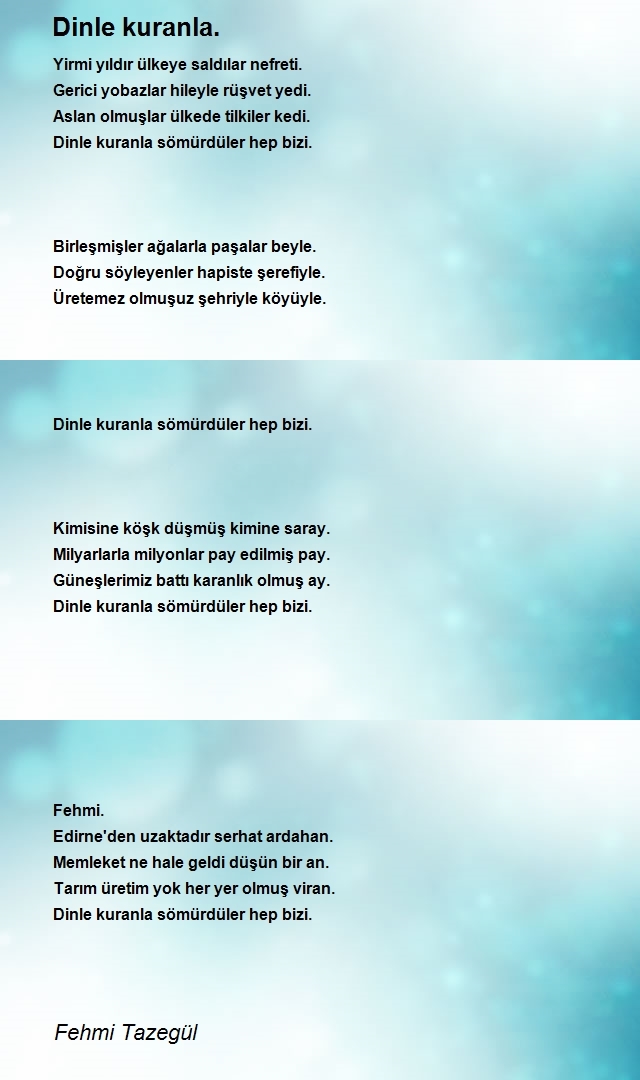 Dinle kuranla.

Yirmi yıldır ülkeye saldılar nefreti.
Gerici yobazlar hileyle rüşvet yedi.
Aslan olmuşlar ülkede tilkiler kedi.
Dinle kuranla sömürdüler hep bizi.

Birleşmişler ağalarla paşalar beyle.
Doğru söyleyenler hapiste şerefiyle.
Üretemez olmuşuz şehriyle köyüyle.

Dinle kuranla sömürdüler hep bizi.

Kimisine köşk düşmüş kimine saray.
Milyarlarla milyonlar pay edilmiş pay.
Güneşlerimiz battı karanlık olmuş ay.
Dinle kuranla sömürdüler hep bizi.

Fehmi.
Edirne'den uzaktadır serhat ardahan.
Memleket ne hale geldi düşün bir an.
Tarım üretim yok her yer olmuş viran.
Dinle kuranla sömürdüler hep bizi.

Fehmi Tazegül